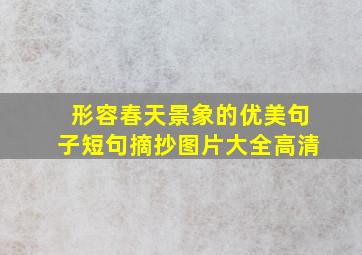 形容春天景象的优美句子短句摘抄图片大全高清